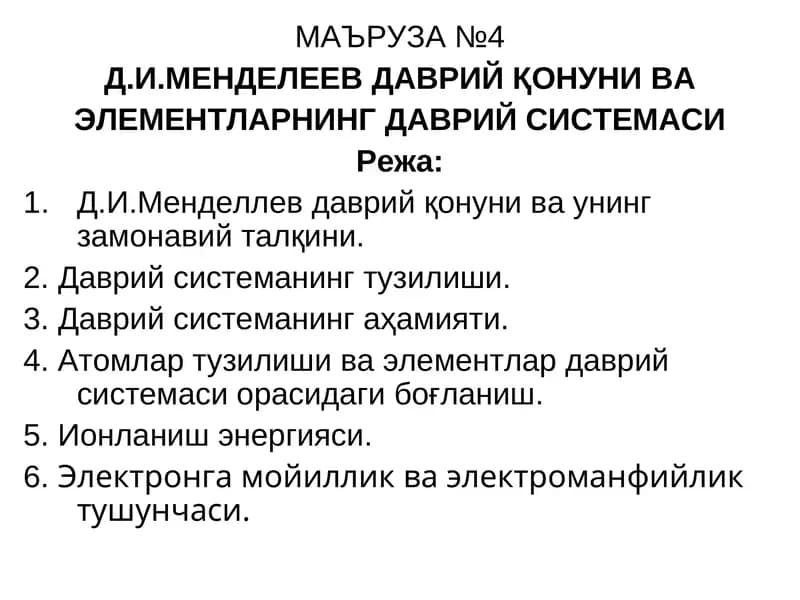 МАЪРУЗА №4
Д.И.МЕНДЕЛЕЕВ ДАВРИЙ ҚОНУНИ ВА ЭЛЕМЕНТЛАРНИНГ ДАВРИЙ СИСТЕМАСИ
Режа:

1. Д.И.Менделлев даврий қонуни ва унинг замонавий талқини.
2. Даврий системанинг тузилиши.
3. Даврий системанинг аҳамияти.
4. Атомлар тузилиши ва элементлар даврий системаси орасидаги боғланиш.
5. Ионланиш энергияси.
6. Электронга мойиллик ва электроманфийлик тушунчаси.